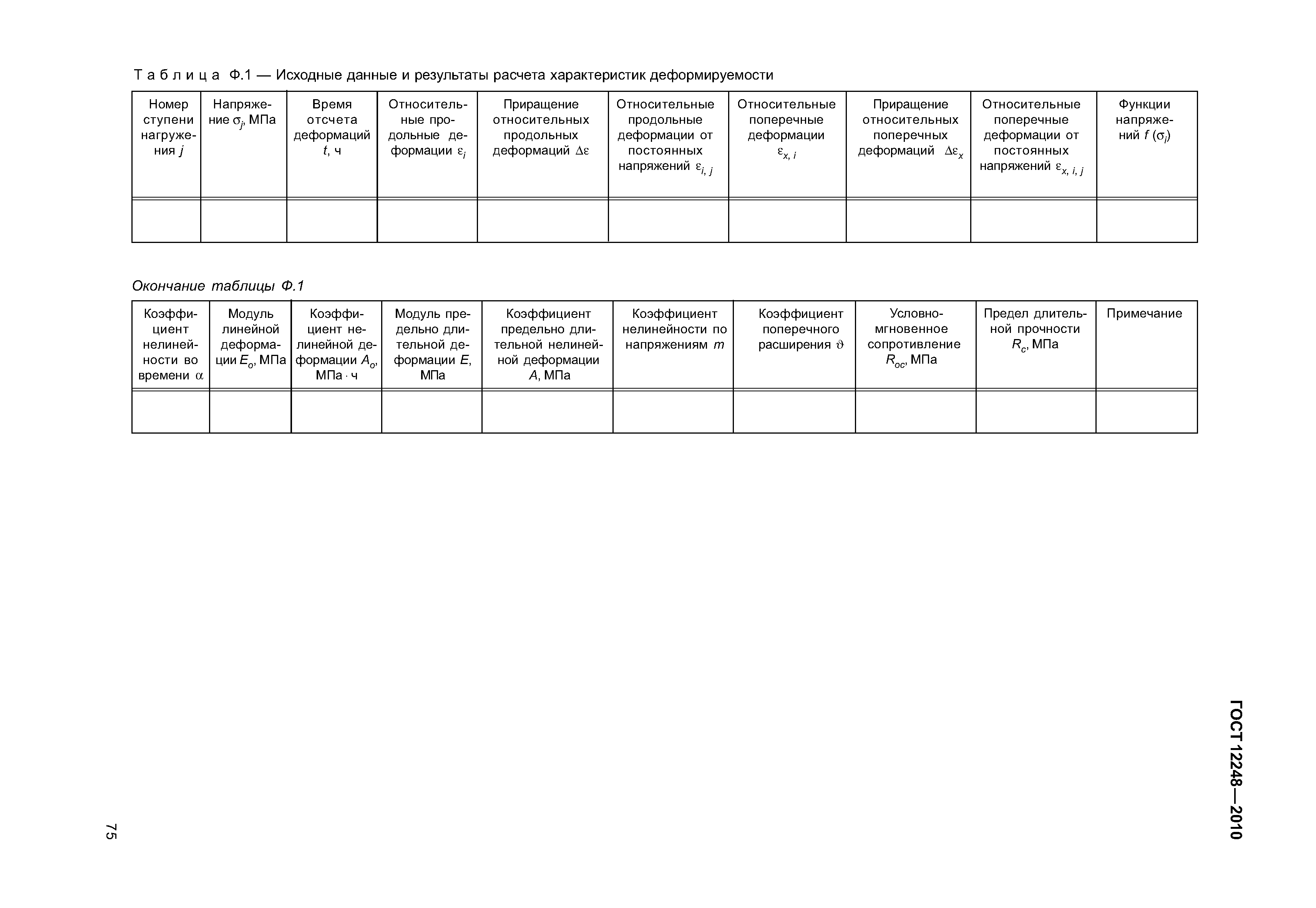 Таблица Ф.1 — Исходные данные и результаты расчета характеристик деформируемости

| Номер ступени нагружения $j$ | Напряжение $\sigma_j$, МПа | Время отсчета деформаций $t$, ч | Относительные продольные деформации $\varepsilon_i$ | Приращение относительных продольных деформаций $\Delta\varepsilon$ | Относительные продольные деформации от постоянных напряжений $\varepsilon_{i,j}$ | Относительные поперечные деформации $\varepsilon_{x,i}$ | Приращение относительных поперечных деформаций $\Delta\varepsilon_x$ | Относительные поперечные деформации от постоянных напряжений $\varepsilon_{x,i,j}$ | Функции напряжений $f(\sigma_j)$ |
|---|---|---|---|---|---|---|---|---|---|
| | | | | | | | | | |

Окончание таблицы Ф.1

| Коэффициент нелинейности во времени $\alpha$ | Модуль линейной деформации $E_o$, МПа | Коэффициент нелинейной деформации $A_o$, МПа · ч | Модуль предельно длительной деформации $E$, МПа | Коэффициент предельно длительной нелинейной деформации $A$, МПа | Коэффициент нелинейности по напряжениям $m$ | Коэффициент поперечного расширения $\vartheta$ | Условно-мгновенное сопротивление $R_{oc}$, МПа | Предел длительной прочности $R_c$, МПа | Примечание |
|---|---|---|---|---|---|---|---|---|---|
| | | | | | | | | | |

ГОСТ 12248—2010

75